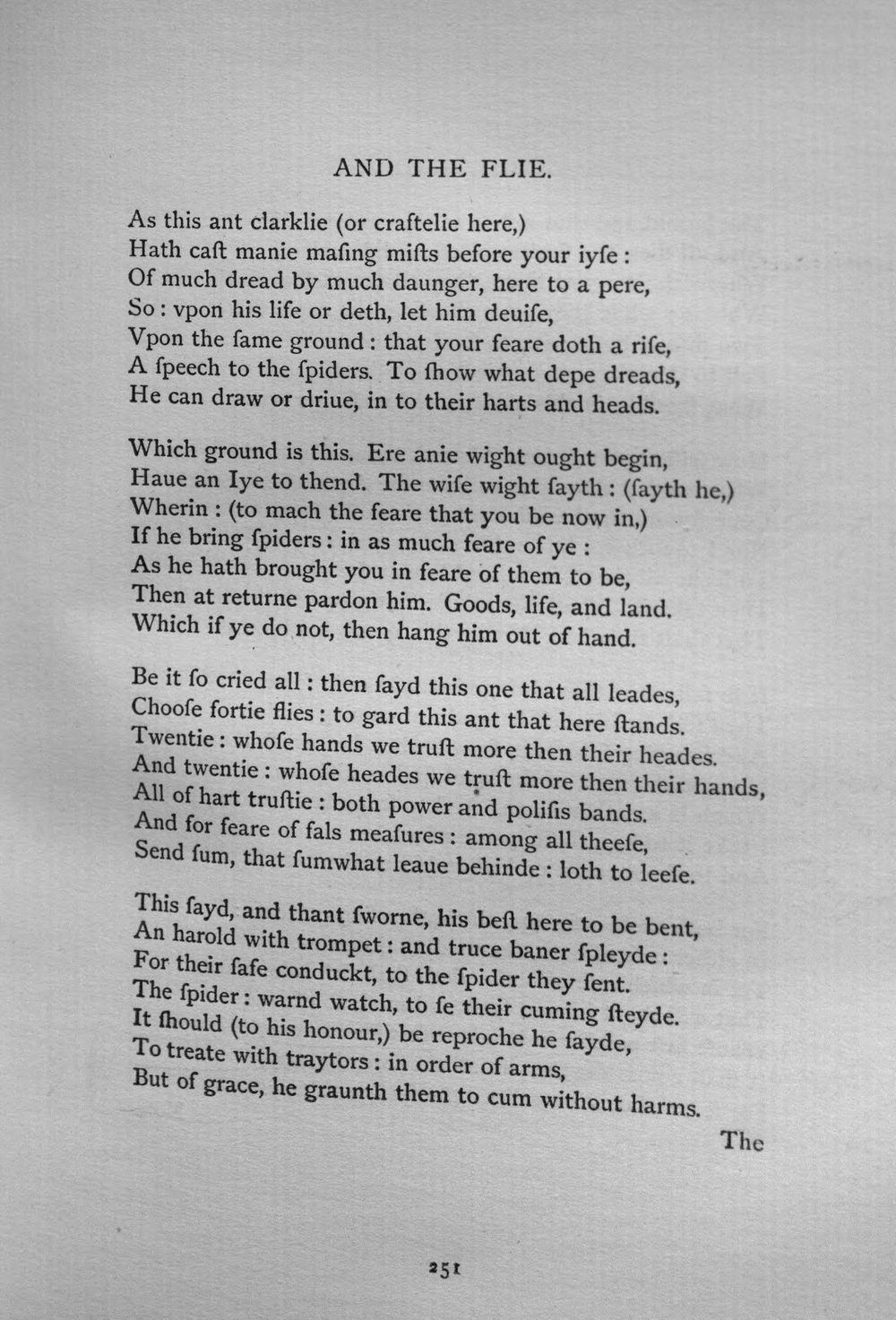 AND THE FLIE.

As this ant clarklie (or craftelie here,)
Hath caſt manie maſing miſts before your iyſe :
Of much dread by much daunger, here to a pere,
So : vpon his life or deth, let him deuiſe,
Vpon the ſame ground : that your feare doth a riſe,
A ſpeech to the ſpiders. To ſhow what depe dreads,
He can draw or driue, in to their harts and heads.

Which ground is this. Ere anie wight ought begin,
Haue an Iye to thend. The wiſe wight ſayth : (ſayth he,)
Wherin : (to mach the feare that you be now in,)
If he bring ſpiders : in as much feare of ye :
As he hath brought you in feare of them to be,
Then at returne pardon him. Goods, life, and land.
Which if ye do not, then hang him out of hand.

Be it ſo cried all : then ſayd this one that all leades,
Chooſe fortie flies : to gard this ant that here ſtands.
Twentie : whoſe hands we truſt more then their heades.
And twentie : whoſe heades we truſt more then their hands,
All of hart truſtie : both power and poliſis bands.
And for feare of fals meaſures : among all theeſe,
Send ſum, that ſumwhat leaue behinde : loth to leeſe.

This ſayd, and thant ſworne, his beſt here to be bent,
An harold with trompet : and truce baner ſpleyde :
For their ſafe conduckt, to the ſpider they ſent.
The ſpider : warnd watch, to ſe their cuming ſteyde.
It ſhould (to his honour,) be reproche he ſayde,
To treate with traytors : in order of arms,
But of grace, he graunth them to cum without harms.

The

251